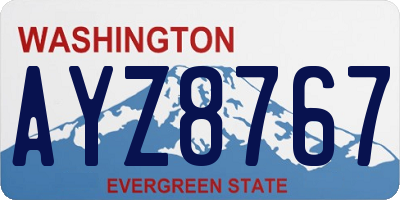 WASHINGTON

AYZ8767

EVERGREEN STATE